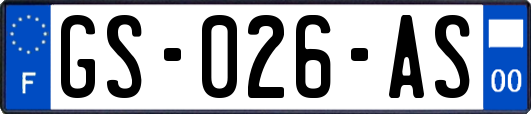 F

GS-026-AS

00